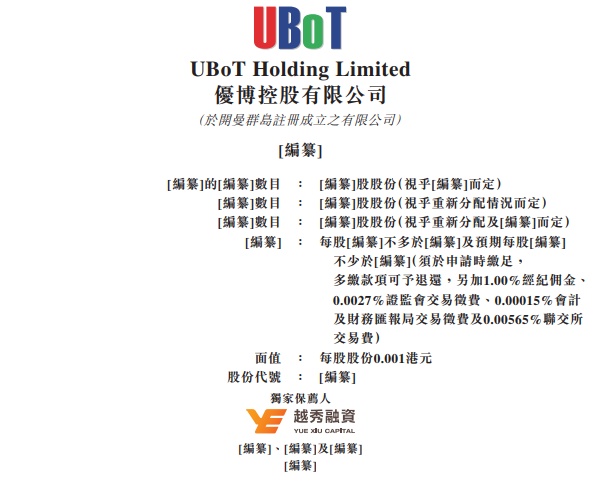 UBoT

UBoT Holding Limited
優博控股有限公司
(於開曼群島註冊成立之有限公司)

[編纂]

[編纂]的[編纂]數目 : [編纂]股股份(視乎[編纂]而定)
[編纂]數目 : [編纂]股股份(視乎重新分配情況而定)
[編纂]數目 : [編纂]股股份(視乎重新分配及[編纂]而定)
[編纂] : 每股[編纂]不多於[編纂]及預期每股[編纂]不少於[編纂](須於申請時繳足,多繳款項可予退還,另加1.00%經紀佣金、0.0027%證監會交易徵費、0.00015%會計及財務匯報局交易徵費及0.00565%聯交所交易費)
面值 : 每股股份0.001港元
股份代號 : [編纂]

獨家保薦人

越秀融資
YUE XIU CAPITAL

[編纂]、[編纂]及[編纂]
[編纂]